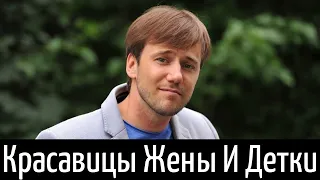 Красавицы Жены И Детки